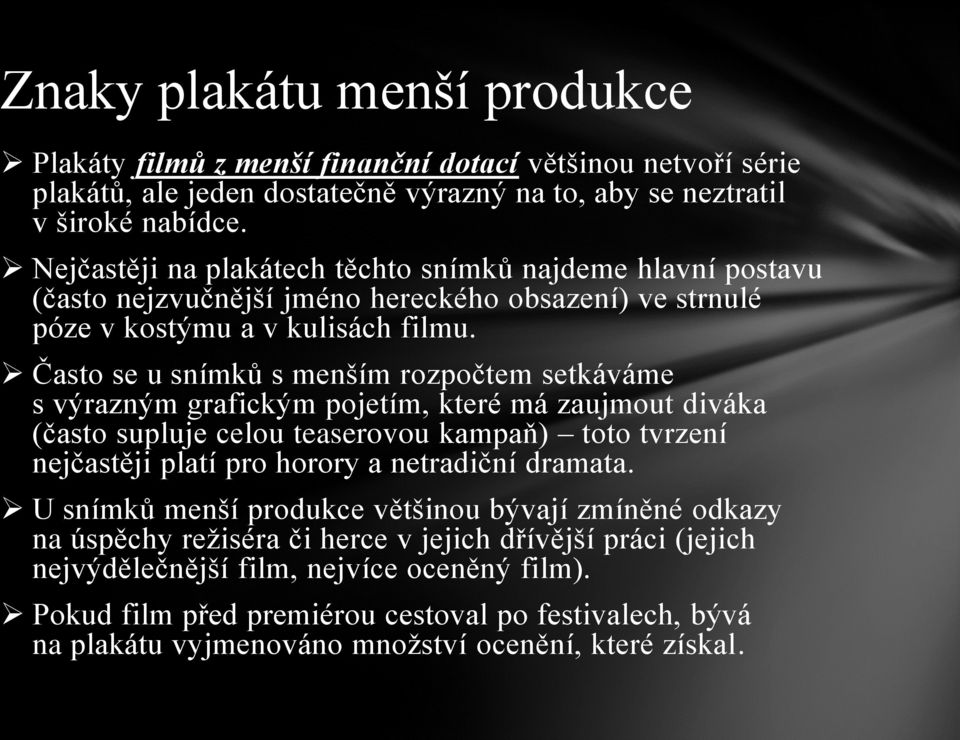 Znaky plakátu menší produkce

➢ Plakáty filmů z menší finanční dotací většinou netvoří série plakátů, ale jeden dostatečně výrazný na to, aby se neztratil v široké nabídce.

➢ Nejčastěji na plakátech těchto snímků najdeme hlavní postavu (často nejzvučnější jméno hereckého obsazení) ve strnulé póze v kostýmu a v kulisách filmu.

➢ Často se u snímků s menším rozpočtem setkáváme s výrazným grafickým pojetím, které má zaujmout diváka (často supluje celou teaserovou kampaň) – toto tvrzení nejčastěji platí pro horory a netradiční dramata.

➢ U snímků menší produkce většinou bývají zmíněné odkazy na úspěchy režiséra či herce v jejich dřívější práci (jejich nejvýdělečnější film, nejvíce oceněný film).

➢ Pokud film před premiérou cestoval po festivalech, bývá na plakátu vyjmenováno množství ocenění, které získal.